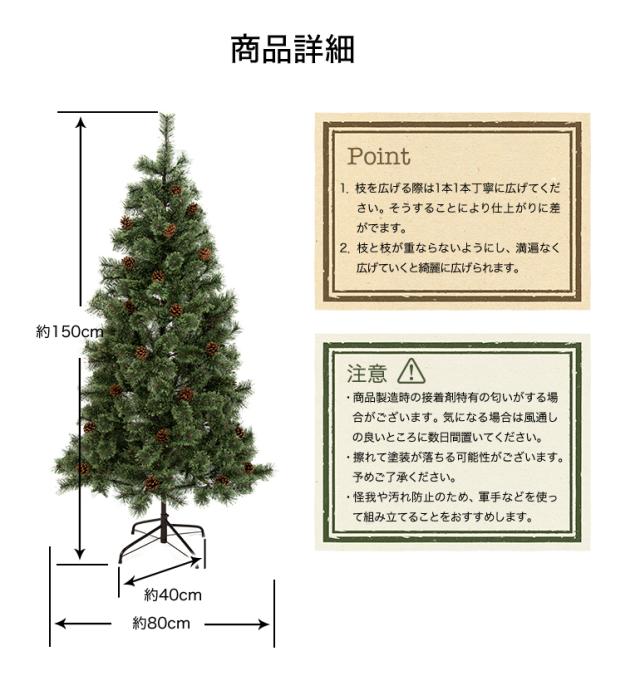 商品詳細

約150cm

約40cm

約80cm

Point

1.枝を広げる際は1本1本丁寧に広げてください。そうすることにより仕上がりに差がでます。

2.枝と枝が重ならないようにし、満遍なく広げていくと綺麗に広げられます。

注意

・商品製造時の接着剤特有の匂いがする場合がございます。気になる場合は風通しの良いところに数日間置いてください。

・擦れて塗装が落ちる可能性がございます。予めご了承ください。

・怪我や汚れ防止のため、軍手などを使って組み立てることをおすすめします。